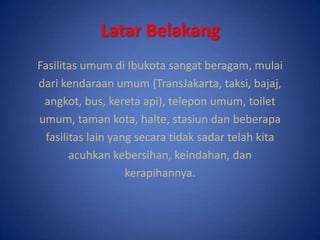 Latar Belakang

Fasilitas umum di Ibukota sangat beragam, mulai dari kendaraan umum (TransJakarta, taksi, bajaj, angkot, bus, kereta api), telepon umum, toilet umum, taman kota, halte, stasiun dan beberapa fasilitas lain yang secara tidak sadar telah kita acuhkan kebersihan, keindahan, dan kerapihannya.